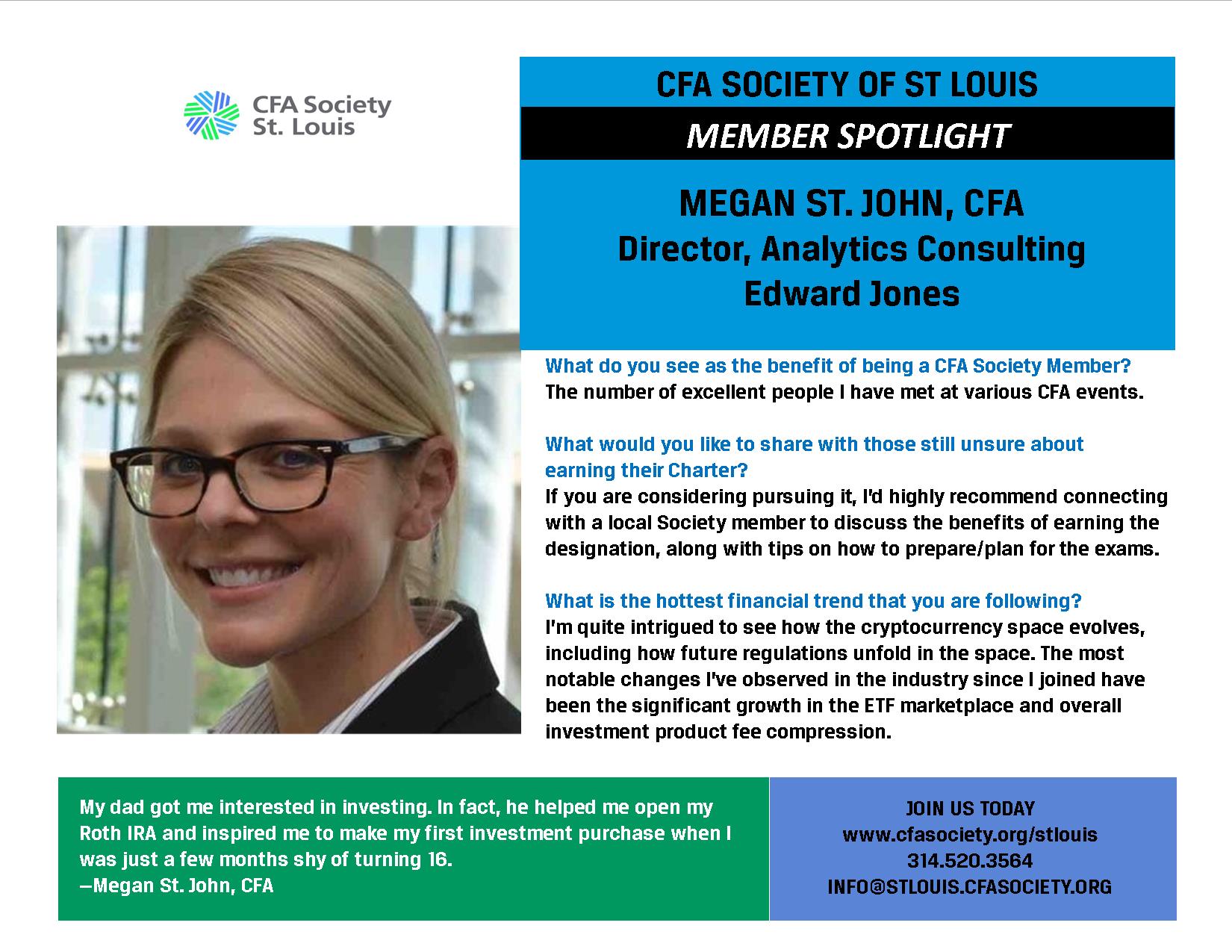 CFA Society St. Louis

CFA SOCIETY OF ST LOUIS

MEMBER SPOTLIGHT

MEGAN ST. JOHN, CFA
Director, Analytics Consulting
Edward Jones

What do you see as the benefit of being a CFA Society Member?
The number of excellent people I have met at various CFA events.

What would you like to share with those still unsure about earning their Charter?
If you are considering pursuing it, I'd highly recommend connecting with a local Society member to discuss the benefits of earning the designation, along with tips on how to prepare/plan for the exams.

What is the hottest financial trend that you are following?
I'm quite intrigued to see how the cryptocurrency space evolves, including how future regulations unfold in the space. The most notable changes I've observed in the industry since I joined have been the significant growth in the ETF marketplace and overall investment product fee compression.

My dad got me interested in investing. In fact, he helped me open my Roth IRA and inspired me to make my first investment purchase when I was just a few months shy of turning 16.
—Megan St. John, CFA

JOIN US TODAY
www.cfasociety.org/stlouis
314.520.3564
INFO@STLOUIS.CFASOCIETY.ORG